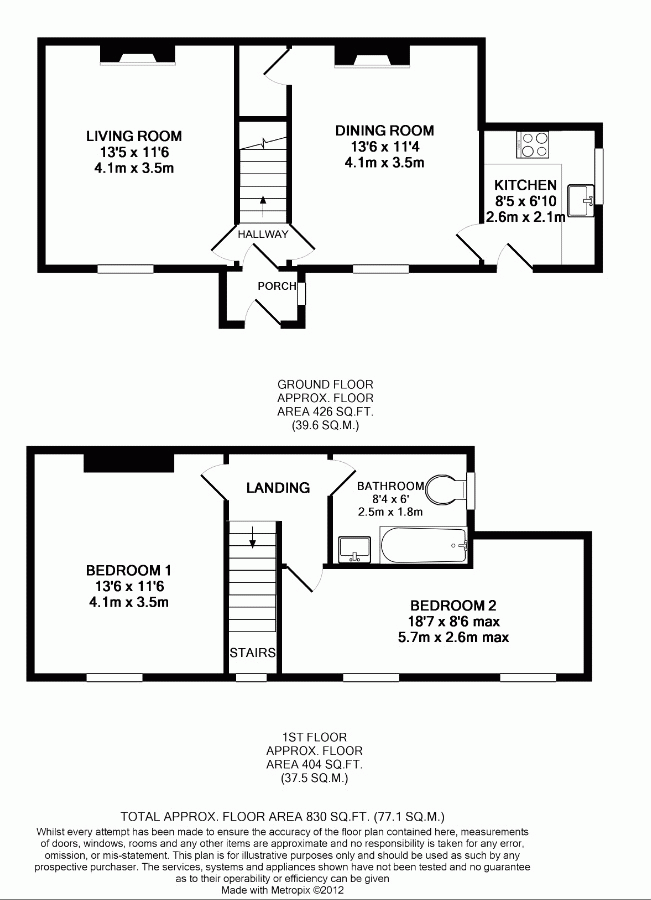 LIVING ROOM
13'5 x 11'6
4.1m x 3.5m

DINING ROOM
13'6 x 11'4
4.1m x 3.5m

KITCHEN
8'5 x 6'10
2.6m x 2.1m

HALLWAY

PORCH

GROUND FLOOR
APPROX. FLOOR
AREA 426 SQ.FT.
(39.6 SQ.M.)

LANDING

BATHROOM
8'4 x 6'
2.5m x 1.8m

BEDROOM 1
13'6 x 11'6
4.1m x 3.5m

BEDROOM 2
18'7 x 8'6 max
5.7m x 2.6m max

STAIRS

1ST FLOOR
APPROX. FLOOR
AREA 404 SQ.FT.
(37.5 SQ.M.)

TOTAL APPROX. FLOOR AREA 830 SQ.FT. (77.1 SQ.M.)
Whilst every attempt has been made to ensure the accuracy of the floor plan contained here, measurements of doors, windows, rooms and any other items are approximate and no responsibility is taken for any error, omission, or mis-statement. This plan is for illustrative purposes only and should be used as such by any prospective purchaser. The services, systems and appliances shown have not been tested and no guarantee as to their operability or efficiency can be given
Made with Metropix ©2012